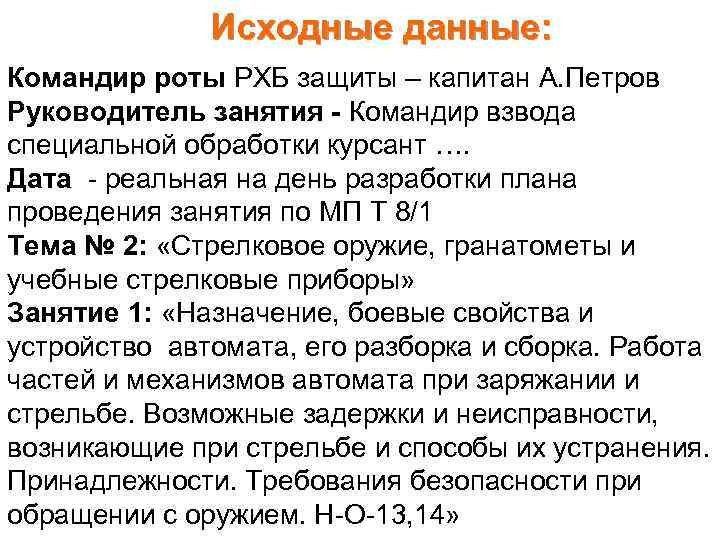 Исходные данные:

Командир роты РХБ защиты – капитан А.Петров
Руководитель занятия - Командир взвода специальной обработки курсант ….
Дата - реальная на день разработки плана проведения занятия по МП Т 8/1
Тема № 2: «Стрелковое оружие, гранатометы и учебные стрелковые приборы»
Занятие 1: «Назначение, боевые свойства и устройство автомата, его разборка и сборка. Работа частей и механизмов автомата при заряжании и стрельбе. Возможные задержки и неисправности, возникающие при стрельбе и способы их устранения. Принадлежности. Требования безопасности при обращении с оружием. Н-О-13,14»